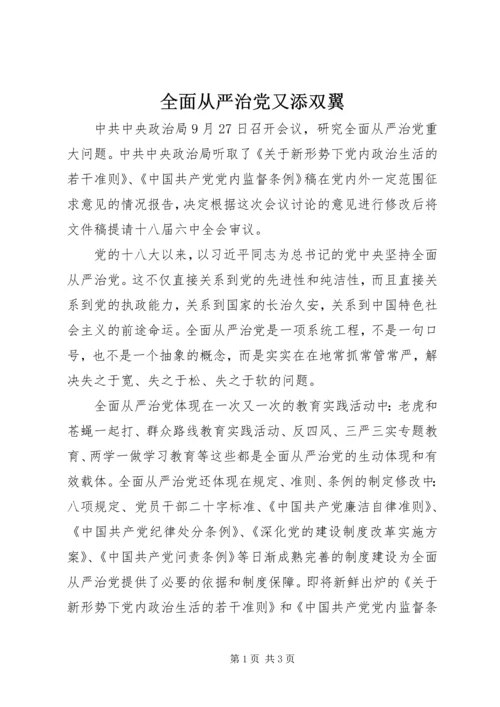 全面从严治党又添双翼

中共中央政治局9月27日召开会议，研究全面从严治党重大问题。中共中央政治局听取了《关于新形势下党内政治生活的若干准则》、《中国共产党党内监督条例》稿在党内外一定范围征求意见的情况报告，决定根据这次会议讨论的意见进行修改后将文件稿提请十八届六中全会审议。

党的十八大以来，以习近平同志为总书记的党中央坚持全面从严治党。这不仅直接关系到党的先进性和纯洁性，而且直接关系到党的执政能力，关系到国家的长治久安，关系到中国特色社会主义的前途命运。全面从严治党是一项系统工程，不是一句口号，也不是一个抽象的概念，而是实实在在地常抓常管常严，解决失之于宽、失之于松、失之于软的问题。

全面从严治党体现在一次又一次的教育实践活动中：老虎和苍蝇一起打、群众路线教育实践活动、反四风、三严三实专题教育、两学一做学习教育等这些都是全面从严治党的生动体现和有效载体。全面从严治党还体现在规定、准则、条例的制定修改中：八项规定、党员干部二十字标准、《中国共产党廉洁自律准则》、《中国共产党纪律处分条例》、《深化党的建设制度改革实施方案》、《中国共产党问责条例》等日渐成熟完善的制度建设为全面从严治党提供了必要的依据和制度保障。即将新鲜出炉的《关于新形势下党内政治生活的若干准则》和《中国共产党党内监督条

第1页 共3页